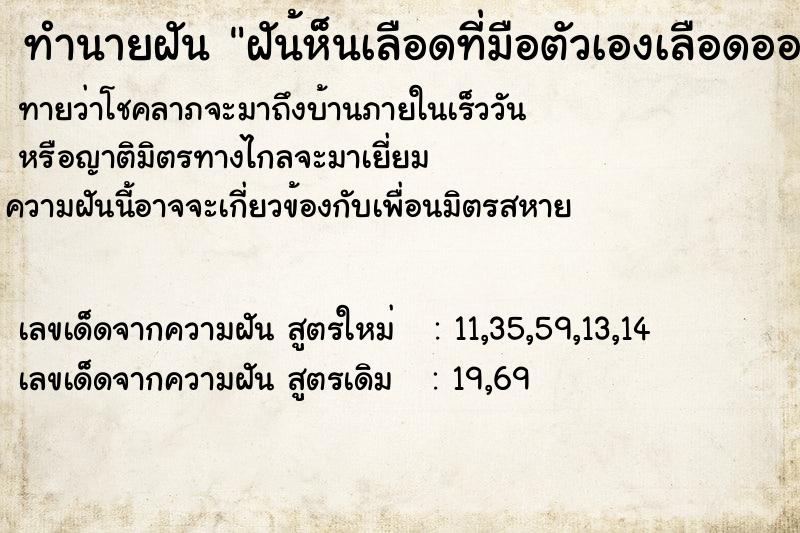 ทำนายฝัน "ฝันเห็นเลือดที่มือตัวเองเลือดออ

ทายว่าโชคลาภจะมาถึงบ้านภายในเร็ววัน
หรือญาติมิตรทางไกลจะมาเยี่ยม
ความฝันนี้อาจจะเกี่ยวข้องกับเพื่อนมิตรสหาย

เลขเด็ดจากความฝัน สูตรใหม่ : 11,35,59,13,14
เลขเด็ดจากความฝัน สูตรเดิม : 19,69